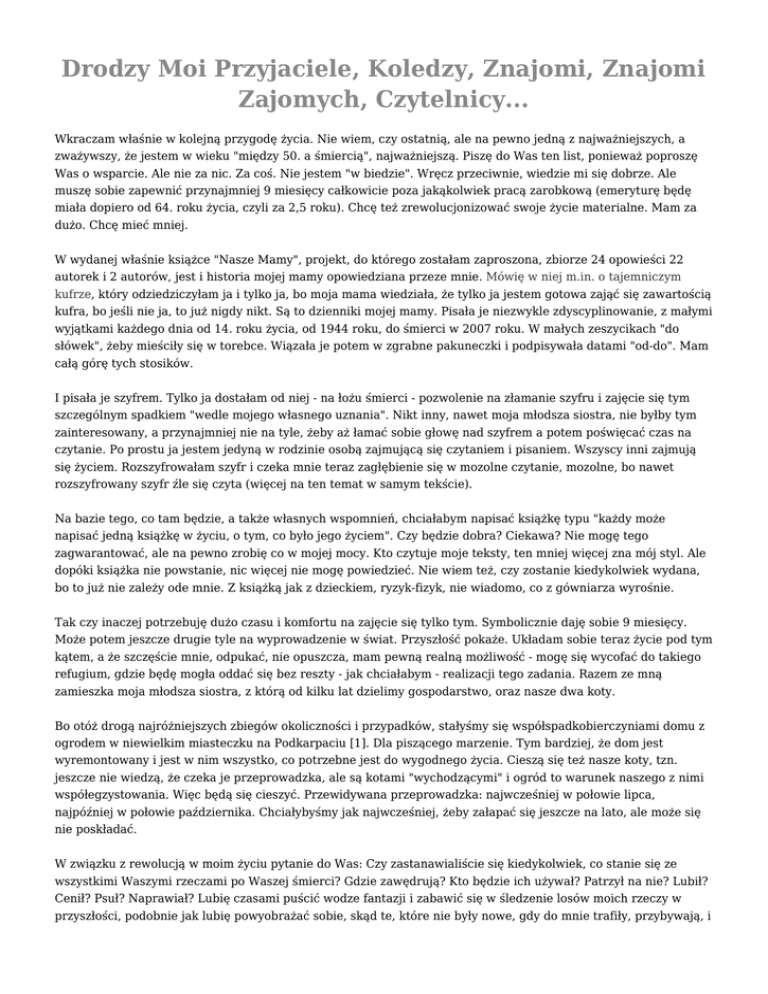 Drodzy Moi Przyjaciele, Koledzy, Znajomi, Znajomi Zajomych, Czytelnicy...

Wkraczam właśnie w kolejną przygodę życia. Nie wiem, czy ostatnią, ale na pewno jedną z najważniejszych, a zważywszy, że jestem w wieku "między 50. a śmiercią", najważniejszą. Piszę do Was ten list, ponieważ poproszę Was o wsparcie. Ale nie za nic. Za coś. Nie jestem "w biedzie". Wręcz przeciwnie, wiedzie mi się dobrze. Ale muszę sobie zapewnić przynajmniej 9 miesięcy całkowicie poza jakąkolwiek pracą zarobkową (emeryturę będę miała dopiero od 64. roku życia, czyli za 2,5 roku). Chcę też zrewolucjonizować swoje życie materialne. Mam za dużo. Chcę mieć mniej.

W wydanej właśnie książce "Nasze Mamy", projekt, do którego zostałam zaproszona, zbiorze 24 opowieści 22 autorek i 2 autorów, jest i historia mojej mamy opowiedziana przeze mnie. Mówię w niej m.in. o tajemniczym kufrze, który odziedziczyłam ja i tylko ja, bo moja mama wiedziała, że tylko ja jestem gotowa zająć się zawartością kufra, bo jeśli nie ja, to już nigdy nikt. Są to dzienniki mojej mamy. Pisała je niezwykle zdyscyplinowanie, z małymi wyjątkami każdego dnia od 14. roku życia, od 1944 roku, do śmierci w 2007 roku. W małych zeszycikach "do słówek", żeby mieściły się w torebce. Wiązała je potem w zgrabne pakuneczki i podpisywała datami "od-do". Mam całą górę tych stosików.

I pisała je szyfrem. Tylko ja dostałam od niej - na łożu śmierci - pozwolenie na złamanie szyfru i zajęcie się tym szczególnym spadkiem "wedle mojego własnego uznania". Nikt inny, nawet moja młodsza siostra, nie byłby tym zainteresowany, a przynajmniej nie na tyle, żeby aż łamać sobie głowę nad szyfrem a potem poświęcać czas na czytanie. Po prostu ja jestem jedyną w rodzinie osobą zajmującą się czytaniem i pisaniem. Wszyscy inni zajmują się życiem. Rozszyfrowałam szyfr i czeka mnie teraz zagłębienie się w mozolne czytanie, mozolne, bo nawet rozszyfrowany szyfr źle się czyta (więcej na ten temat w samym tekście).

Na bazie tego, co tam będzie, a także własnych wspomnień, chciałabym napisać książkę typu "każdy może napisać jedną książkę w życiu, o tym, co było jego życiem". Czy będzie dobra? Ciekawa? Nie mogę tego zagwarantować, ale na pewno zrobię co w mojej mocy. Kto czytuje moje teksty, ten mniej więcej zna mój styl. Ale dopóki książka nie powstanie, nic więcej nie mogę powiedzieć. Nie wiem też, czy zostanie kiedykolwiek wydana, bo to już nie zależy ode mnie. Z książką jak z dzieckiem, ryzyk-fizyk, nie wiadomo, co z gówniarza wyrośnie.

Tak czy inaczej potrzebuję dużo czasu i komfortu na zajęcie się tylko tym. Symbolicznie daję sobie 9 miesięcy. Może potem jeszcze drugie tyle na wyprowadzenie w świat. Przyszłość pokaże. Układam sobie teraz życie pod tym kątem, a że szczęście mnie, odpukać, nie opuszcza, mam pewną realną możliwość - mogę się wycofać do takiego refugium, gdzie będę mogła oddać się bez reszty - jak chciałabym - realizacji tego zadania. Razem ze mną zamieszka moja młodsza siostra, z którą od kilku lat dzielimy gospodarstwo, oraz nasze dwa koty.

Bo otóż drogą najróżniejszych zbiegów okoliczności i przypadków, stałyśmy się współspadkobierczyniami domu z ogrodem w niewielkim miasteczku na Podkarpaciu [1]. Dla piszącego marzenie. Tym bardziej, że dom jest wyremontowany i jest w nim wszystko, co potrzebne jest do wygodnego życia. Cieszą się też nasze koty, tzn. jeszcze nie wiedzą, że czeka je przeprowadzka, ale są kotami "wychodzącymi" i ogród to warunek naszego z nimi współegzystowania. Więc będą się cieszyć. Przewidywana przeprowadzka: najwcześniej w połowie lipca, najpóźniej w połowie października. Chciałybyśmy jak najwcześniej, żeby załapać się jeszcze na lato, ale może się nie poskładać.

W związku z rewolucją w moim życiu pytanie do Was: Czy zastanawialiście się kiedykolwiek, co stanie się ze wszystkimi Waszymi rzeczami po Waszej śmierci? Gdzie zawędrują? Kto będzie ich używał? Patrzył na nie? Lubił? Cenił? Psuł? Naprawiał? Lubię czasami puścić wodze fantazji i zabawić się w śledzenie losów moich rzeczy w przyszłości, podobnie jak lubię powyobrażać sobie, skąd te, które nie były nowe, gdy do mnie trafiły, przybywają, i